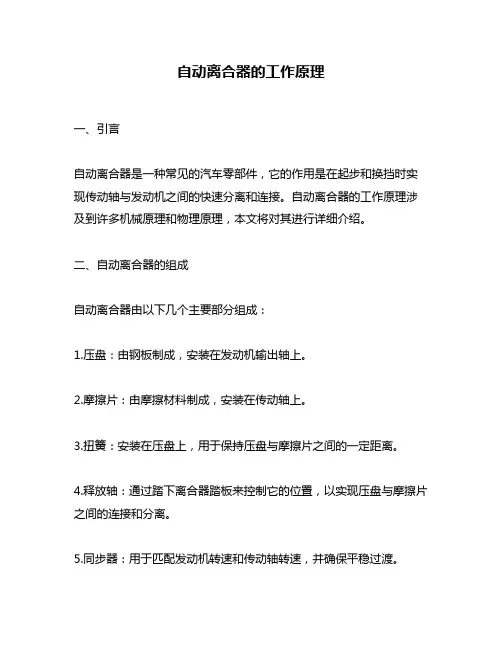 自动离合器的工作原理

一、引言

自动离合器是一种常见的汽车零部件，它的作用是在起步和换挡时实现传动轴与发动机之间的快速分离和连接。自动离合器的工作原理涉及到许多机械原理和物理原理，本文将对其进行详细介绍。

二、自动离合器的组成

自动离合器由以下几个主要部分组成：

1.压盘：由钢板制成，安装在发动机输出轴上。

2.摩擦片：由摩擦材料制成，安装在传动轴上。

3.扭簧：安装在压盘上，用于保持压盘与摩擦片之间的一定距离。

4.释放轴：通过踏下离合器踏板来控制它的位置，以实现压盘与摩擦片之间的连接和分离。

5.同步器：用于匹配发动机转速和传动轴转速，并确保平稳过渡。